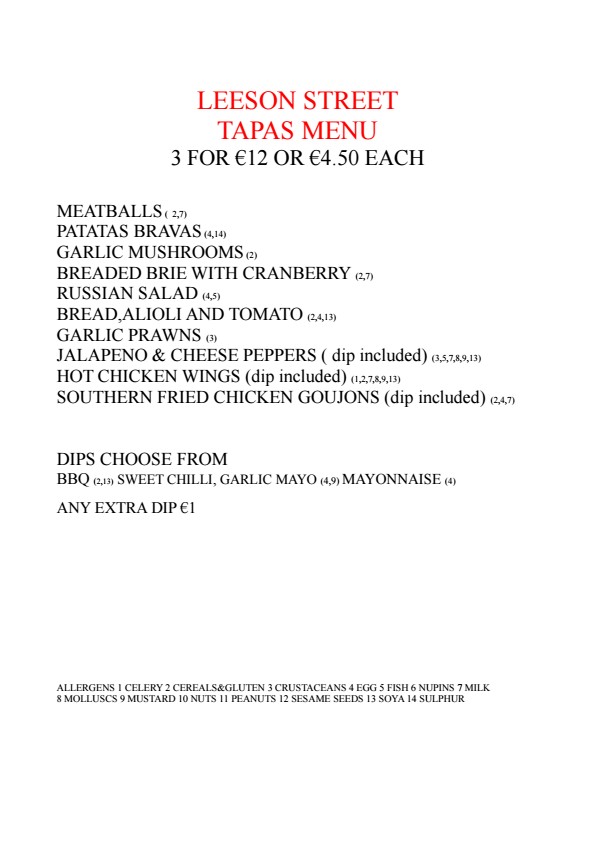 LEESON STREET
TAPAS MENU
3 FOR €12 OR €4.50 EACH

MEATBALLS ( 2,7)
PATATAS BRAVAS (4,14)
GARLIC MUSHROOMS (2)
BREADED BRIE WITH CRANBERRY (2,7)
RUSSIAN SALAD (4,5)
BREAD,ALIOLI AND TOMATO (2,4,13)
GARLIC PRAWNS (3)
JALAPENO & CHEESE PEPPERS ( dip included) (3,5,7,8,9,13)
HOT CHICKEN WINGS (dip included) (1,2,7,8,9,13)
SOUTHERN FRIED CHICKEN GOUJONS (dip included) (2,4,7)

DIPS CHOOSE FROM
BBQ (2,13) SWEET CHILLI, GARLIC MAYO (4,9) MAYONNAISE (4)

ANY EXTRA DIP €1

ALLERGENS 1 CELERY 2 CEREALS&GLUTEN 3 CRUSTACEANS 4 EGG 5 FISH 6 NUPINS 7 MILK 8 MOLLUSCS 9 MUSTARD 10 NUTS 11 PEANUTS 12 SESAME SEEDS 13 SOYA 14 SULPHUR